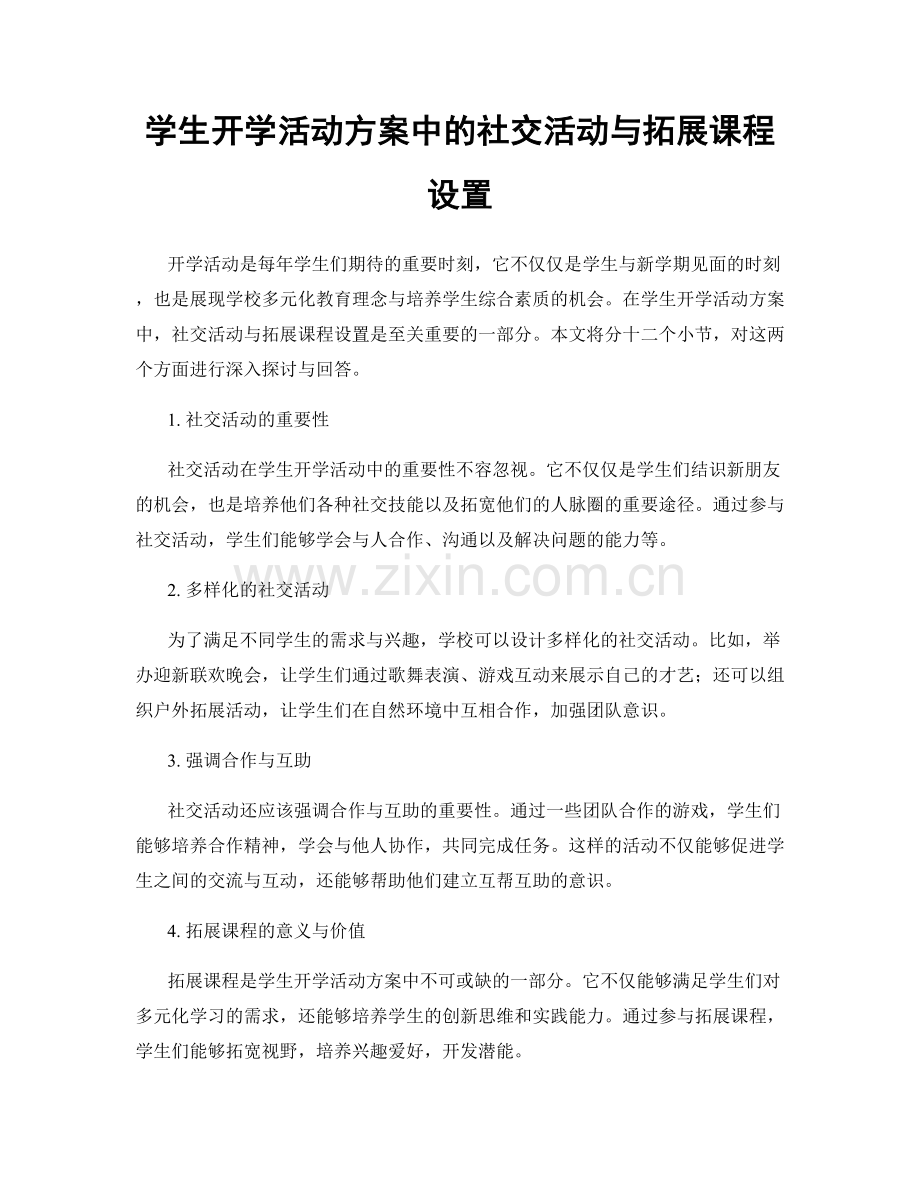 学生开学活动方案中的社交活动与拓展课程设置

开学活动是每年学生们期待的重要时刻，它不仅仅是学生与新学期见面的时刻，也是展现学校多元化教育理念与培养学生综合素质的机会。在学生开学活动方案中，社交活动与拓展课程设置是至关重要的一部分。本文将分十二个小节，对这两个方面进行深入探讨与回答。

1.社交活动的重要性

社交活动在学生开学活动中的重要性不容忽视。它不仅仅是学生们结识新朋友的机会，也是培养他们各种社交技能以及拓宽他们的人脉圈的重要途径。通过参与社交活动，学生们能够学会与人合作、沟通以及解决问题的能力等。

2.多样化的社交活动

为了满足不同学生的需求与兴趣，学校可以设计多样化的社交活动。比如，举办迎新联欢晚会，让学生们通过歌舞表演、游戏互动来展示自己的才艺；还可以组织户外拓展活动，让学生们在自然环境中互相合作，加强团队意识。

3.强调合作与互助

社交活动还应该强调合作与互助的重要性。通过一些团队合作的游戏，学生们能够培养合作精神，学会与他人协作，共同完成任务。这样的活动不仅能够促进学生之间的交流与互动，还能够帮助他们建立互帮互助的意识。

4.拓展课程的意义与价值

拓展课程是学生开学活动方案中不可或缺的一部分。它不仅能够满足学生们对多元化学习的需求，还能够培养学生的创新思维和实践能力。通过参与拓展课程，学生们能够拓宽视野，培养兴趣爱好，开发潜能。

www.zixin.com.cn